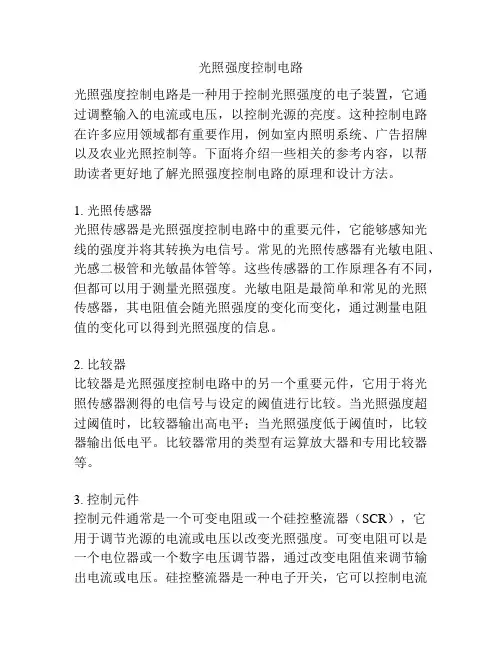 光照强度控制电路

光照强度控制电路是一种用于控制光照强度的电子装置，它通过调整输入的电流或电压，以控制光源的亮度。这种控制电路在许多应用领域都有重要作用，例如室内照明系统、广告招牌以及农业光照控制等。下面将介绍一些相关的参考内容，以帮助读者更好地了解光照强度控制电路的原理和设计方法。

1. 光照传感器
光照传感器是光照强度控制电路中的重要元件，它能够感知光线的强度并将其转换为电信号。常见的光照传感器有光敏电阻、光感二极管和光敏晶体管等。这些传感器的工作原理各有不同，但都可以用于测量光照强度。光敏电阻是最简单和常见的光照传感器，其电阻值会随光照强度的变化而变化，通过测量电阻值的变化可以得到光照强度的信息。

2. 比较器
比较器是光照强度控制电路中的另一个重要元件，它用于将光照传感器测得的电信号与设定的阈值进行比较。当光照强度超过阈值时，比较器输出高电平；当光照强度低于阈值时，比较器输出低电平。比较器常用的类型有运算放大器和专用比较器等。

3. 控制元件
控制元件通常是一个可变电阻或一个硅控整流器（SCR），它用于调节光源的电流或电压以改变光照强度。可变电阻可以是一个电位器或一个数字电压调节器，通过改变电阻值来调节输出电流或电压。硅控整流器是一种电子开关，它可以控制电流